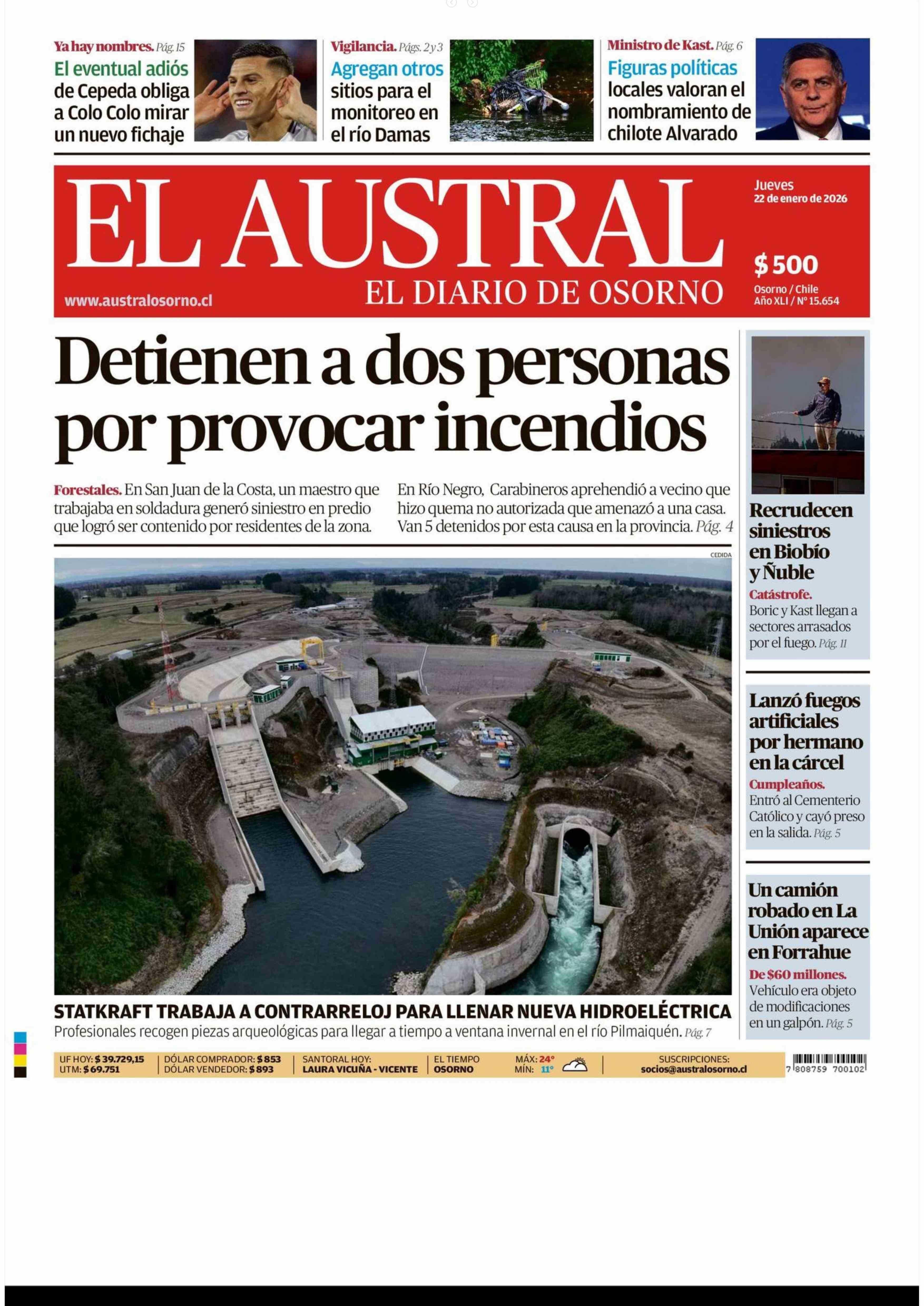 Ya hay nombres. Pág. 15
El eventual adiós de Cepeda obliga a Colo Colo mirar un nuevo fichaje

Vigilancia. Págs. 2 y 3
Agregan otros sitios para el monitoreo en el río Damas

Ministro de Kast. Pág. 6
Figuras políticas locales valoran el nombramiento de chilote Alvarado

EL AUSTRAL
EL DIARIO DE OSORNO
www.australosorno.cl

Jueves
22 de enero de 2026

$ 500
Osorno / Chile
Año XLI / N° 15.654

Detienen a dos personas por provocar incendios

Forestales. En San Juan de la Costa, un maestro que trabajaba en soldadura generó siniestro en predio que logró ser contenido por residentes de la zona. En Río Negro, Carabineros aprehendió a vecino que hizo quema no autorizada que amenazó a una casa. Van 5 detenidos por esta causa en la provincia. Pág. 4

CEDIDA

STATKRAFT TRABAJA A CONTRARRELOJ PARA LLENAR NUEVA HIDROELÉCTRICA
Profesionales recogen piezas arqueológicas para llegar a tiempo a ventana invernal en el río Pilmaiquén. Pág. 7

Recrudecen siniestros en Biobío y Ñuble
Catástrofe. Boric y Kast llegan a sectores arrasados por el fuego. Pág. 11

Lanzó fuegos artificiales por hermano en la cárcel
Cumpleaños. Entró al Cementerio Católico y cayó preso en la salida. Pág. 5

Un camión robado en La Unión aparece en Forrahue
De $60 millones. Vehículo era objeto de modificaciones en un galpón. Pág. 5

UF HOY: $ 39.729,15
UTM: $ 69.751
DÓLAR COMPRADOR: $ 853
DÓLAR VENDEDOR: $ 893
SANTORAL HOY: LAURA VICUÑA - VICENTE
EL TIEMPO OSORNO
MÁX: 24°
MÍN: 11°
SUSCRIPCIONES: socios@australosorno.cl
7 808759 700102